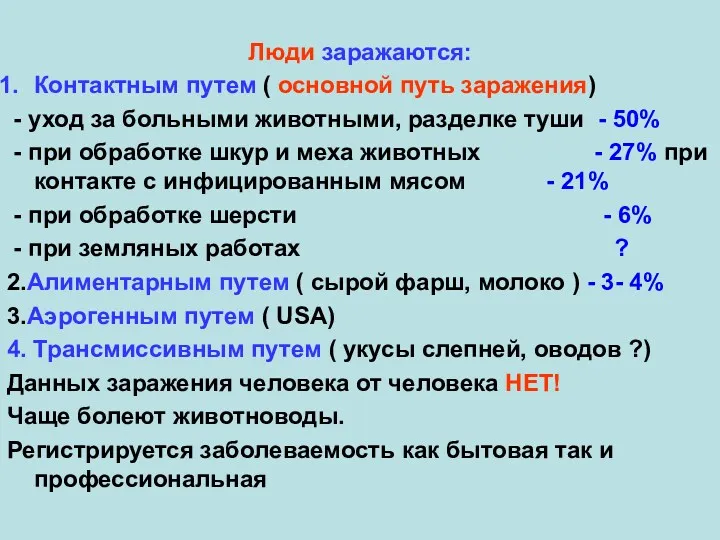 Люди заражаются:

1. Контактным путем ( основной путь заражения)

- уход за больными животными, разделке туши - 50%

- при обработке шкур и меха животных - 27% при контакте с инфицированным мясом - 21%

- при обработке шерсти - 6%

- при земляных работах ?

2.Алиментарным путем ( сырой фарш, молоко ) - 3- 4%

3.Аэрогенным путем ( USA)

4. Трансмиссивным путем ( укусы слепней, оводов ?)

Данных заражения человека от человека НЕТ!

Чаще болеют животноводы.

Регистрируется заболеваемость как бытовая так и профессиональная